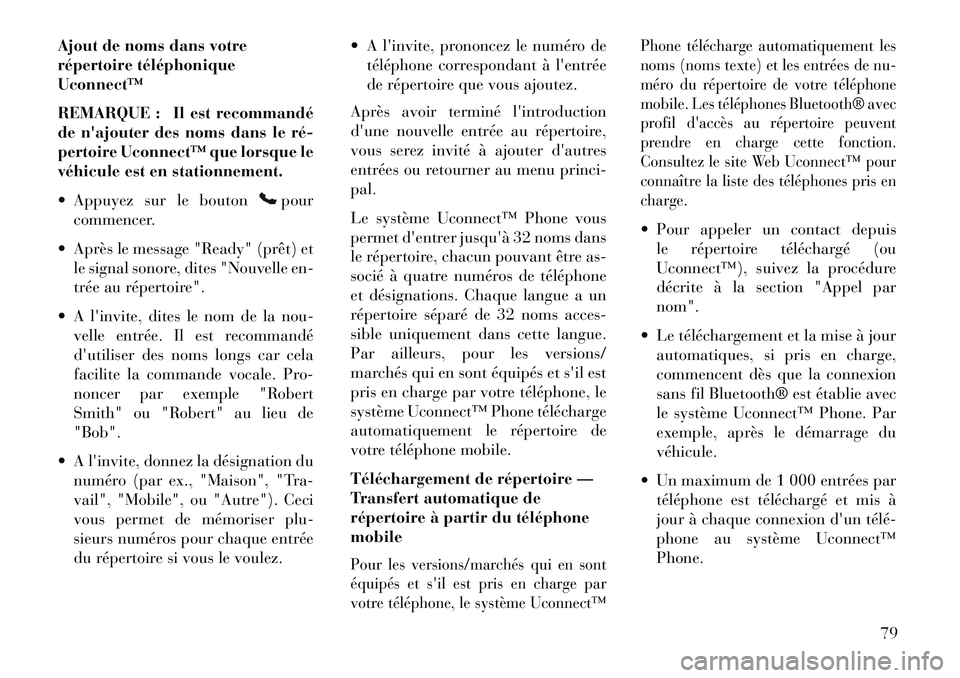 Ajout de noms dans votre répertoire téléphonique Uconnect™

REMARQUE : Il est recommandé de n'ajouter des noms dans le répertoire Uconnect™ que lorsque le véhicule est en stationnement.

• Appuyez sur le bouton pour commencer.

• Après le message "Ready" (prêt) et le signal sonore, dites "Nouvelle entrée au répertoire".

• A l'invite, dites le nom de la nouvelle entrée. Il est recommandé d'utiliser des noms longs car cela facilite la commande vocale. Prononcer par exemple "Robert Smith" ou "Robert" au lieu de "Bob".

• A l'invite, donnez la désignation du numéro (par ex., "Maison", "Travail", "Mobile", ou "Autre"). Ceci vous permet de mémoriser plusieurs numéros pour chaque entrée du répertoire si vous le voulez.

• A l'invite, prononcez le numéro de téléphone correspondant à l'entrée de répertoire que vous ajoutez.

Après avoir terminé l'introduction d'une nouvelle entrée au répertoire, vous serez invité à ajouter d'autres entrées ou retourner au menu principal.

Le système Uconnect™ Phone vous permet d'entrer jusqu'à 32 noms dans le répertoire, chacun pouvant être associé à quatre numéros de téléphone et désignations. Chaque langue a un répertoire séparé de 32 noms accessible uniquement dans cette langue. Par ailleurs, pour les versions/marchés qui en sont équipés et s'il est pris en charge par votre téléphone, le système Uconnect™ Phone télécharge automatiquement le répertoire de votre téléphone mobile.

Téléchargement de répertoire — Transfert automatique de répertoire à partir du téléphone mobile

Pour les versions/marchés qui en sont équipés et s'il est pris en charge par votre téléphone, le système Uconnect™ Phone télécharge automatiquement les noms (noms texte) et les entrées de numéro du répertoire de votre téléphone mobile. Les téléphones Bluetooth® avec profil d'accès au répertoire peuvent prendre en charge cette fonction. Consultez le site Web Uconnect™ pour connaître la liste des téléphones pris en charge.

• Pour appeler un contact depuis le répertoire téléchargé (ou Uconnect™), suivez la procédure décrite à la section "Appel par nom".

• Le téléchargement et la mise à jour automatiques, si pris en charge, commencent dès que la connexion sans fil Bluetooth® est établie avec le système Uconnect™ Phone. Par exemple, après le démarrage du véhicule.

• Un maximum de 1 000 entrées par téléphone est téléchargé et mis à jour à chaque connexion d'un téléphone au système Uconnect™ Phone.

79

carmanualsonline.info